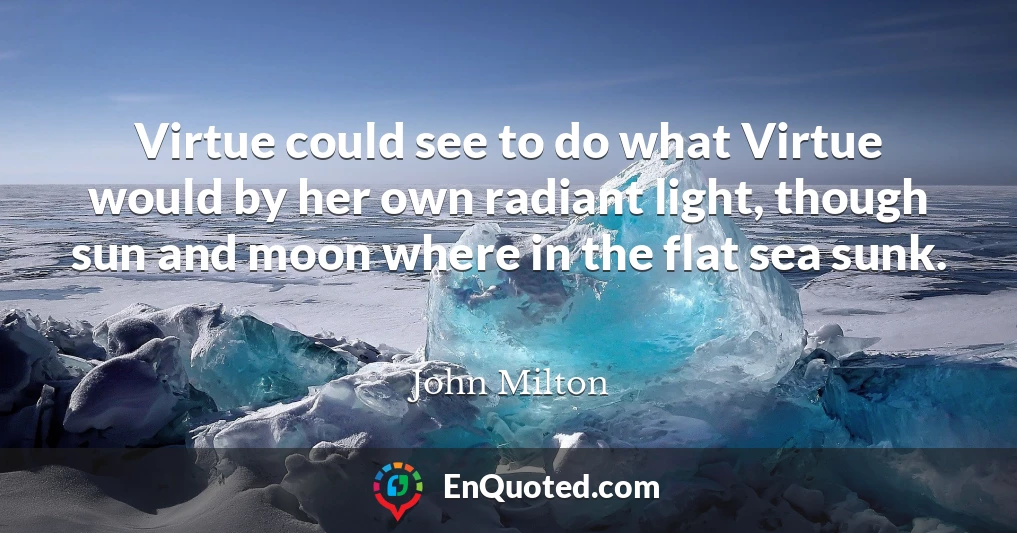 Virtue could see to do what Virtue would by her own radiant light, though sun and moon where in the flat sea sunk.

John Milton

EnQuoted.com